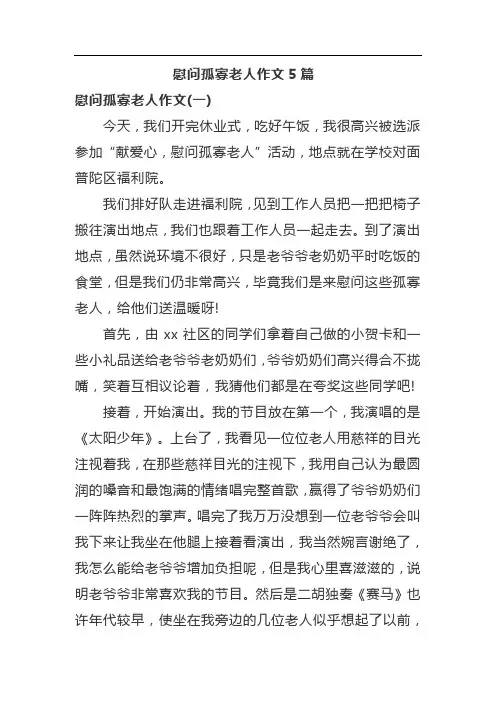 慰问孤寡老人作文 5 篇

慰问孤寡老人作文(一)

今天，我们开完休业式，吃好午饭，我很高兴被选派参加“献爱心，慰问孤寡老人”活动，地点就在学校对面普陀区福利院。

我们排好队走进福利院，见到工作人员把一把把椅子搬往演出地点，我们也跟着工作人员一起走去。到了演出地点，虽然说环境不很好，只是老爷爷老奶奶平时吃饭的食堂，但是我们仍非常高兴，毕竟我们是来慰问这些孤寡老人，给他们送温暖呀!

首先，由 xx 社区的同学们拿着自己做的小贺卡和一些小礼品送给老爷爷老奶奶们，爷爷奶奶们高兴得合不拢嘴，笑着互相议论着，我猜他们都是在夸奖这些同学吧!

接着，开始演出。我的节目放在第一个，我演唱的是《太阳少年》。上台了，我看见一位位老人用慈祥的目光注视着我，在那些慈祥目光的注视下，我用自己认为最圆润的嗓音和最饱满的情绪唱完整首歌，赢得了爷爷奶奶们一阵阵热烈的掌声。唱完了我万万没想到一位老爷爷会叫我下来让我坐在他腿上接着看演出，我当然婉言谢绝了，我怎么能给老爷爷增加负担呢，但是我心里喜滋滋的，说明老爷爷非常喜欢我的节目。然后是二胡独奏《赛马》也许年代较早，使坐在我旁边的几位老人似乎想起了以前，